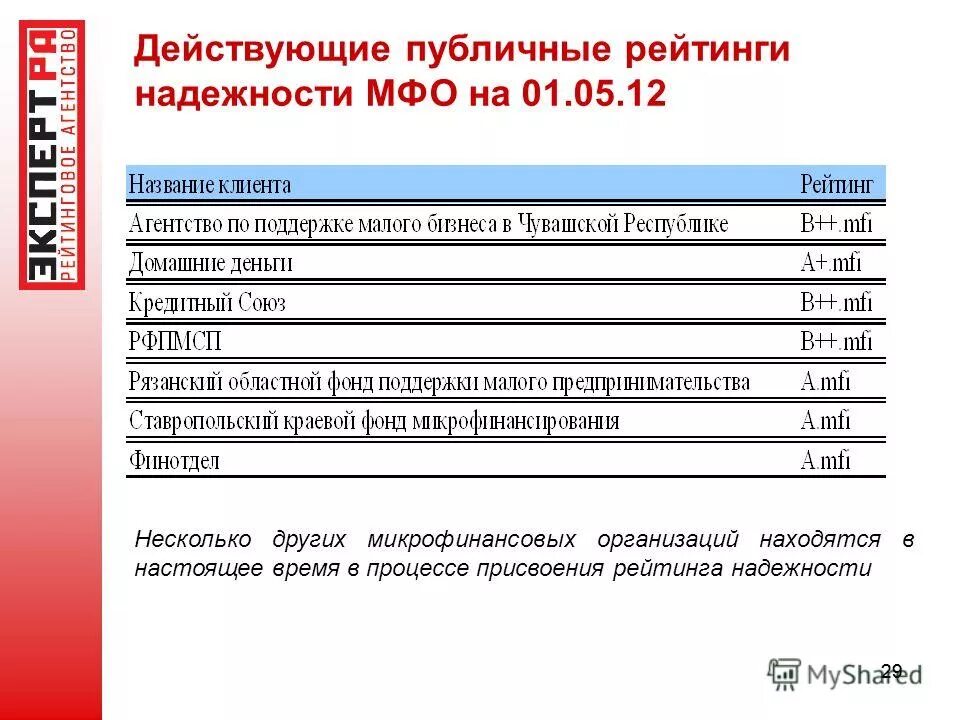 ЭКСПЕРТ РА
РЕЙТИНГОВОЕ АГЕНТСТВО

Действующие публичные рейтинги надежности МФО на 01.05.12

| Название клиента | Рейтинг |
|---|---|
| Агентство по поддержке малого бизнеса в Чувашской Республике | B++.mfi |
| Домашние деньги | A+.mfi |
| Кредитный Союз | B++.mfi |
| РФПМСП | B++.mfi |
| Рязанский областной фонд поддержки малого предпринимательства | A.mfi |
| Ставропольский краевой фонд микрофинансирования | A.mfi |
| Финотдел | A.mfi |

Несколько других микрофинансовых организаций находятся в настоящее время в процессе присвоения рейтинга надежности

29

MyShared